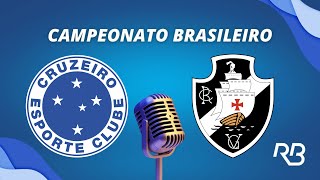 CAMPEONATO BRASILEIRO

CRUZEIRO ESPORTE CLUBE

CR

VG

RB